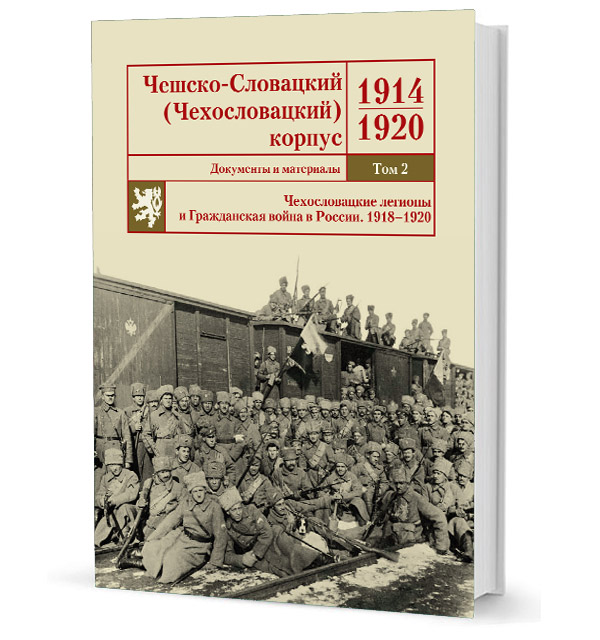 Чешско-Словацкий (Чехословацкий) корпус

1914
1920

Документы и материалы

Том 2

Чехословацкие легионы и Гражданская война в России. 1918–1920